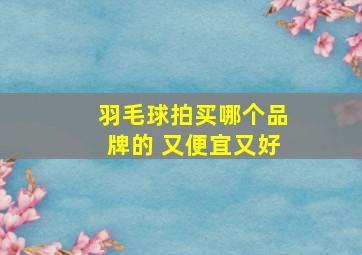 羽毛球拍买哪个品牌的 又便宜又好